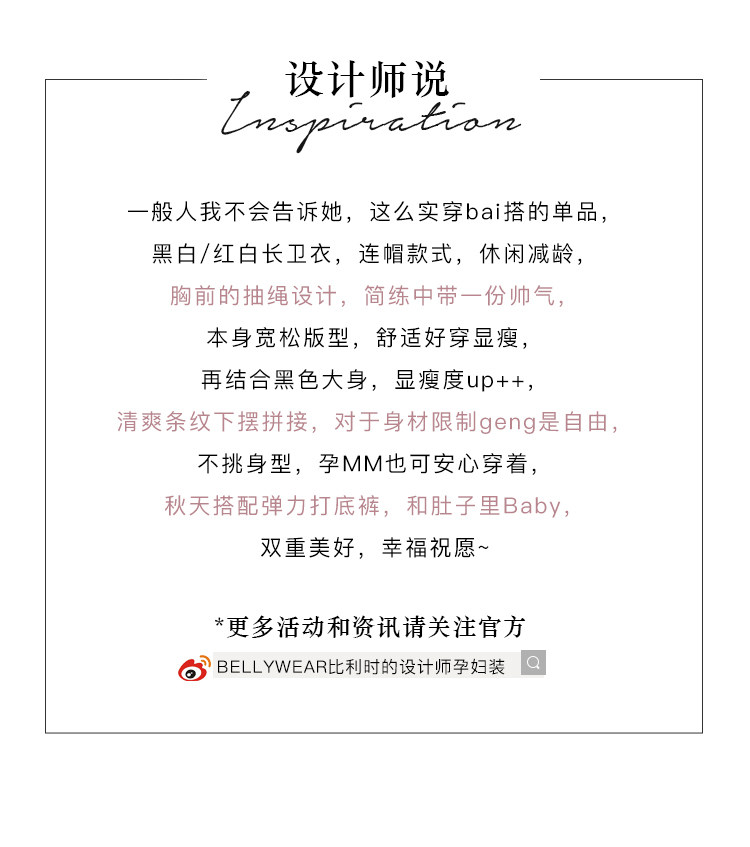 设计师说
Inspiration

一般人我不会告诉她，这么实穿bai搭的单品，
黑白/红白长卫衣，连帽款式，休闲减龄，
胸前的抽绳设计，简练中带一份帅气，
本身宽松版型，舒适好穿显瘦，
再结合黑色大身，显瘦度up++，
清爽条纹下摆拼接，对于身材限制geng是自由，
不挑身型，孕MM也可安心穿着，
秋天搭配弹力打底裤，和肚子里Baby，
双重美好，幸福祝愿~

*更多活动和资讯请关注官方
BELLYWEAR比利时的设计师孕妇装